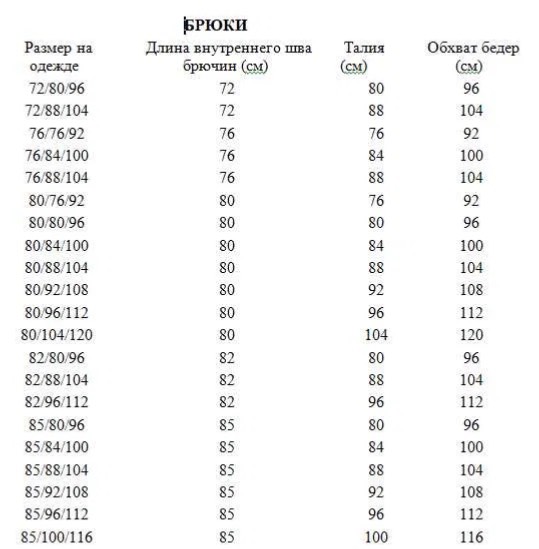 БРЮКИ

| Размер на одежде | Длина внутреннего шва брючин (см) | Талия (см) | Обхват бедер (см) |
|---|---|---|---|
| 72/80/96 | 72 | 80 | 96 |
| 72/88/104 | 72 | 88 | 104 |
| 76/76/92 | 76 | 76 | 92 |
| 76/84/100 | 76 | 84 | 100 |
| 76/88/104 | 76 | 88 | 104 |
| 80/76/92 | 80 | 76 | 92 |
| 80/80/96 | 80 | 80 | 96 |
| 80/84/100 | 80 | 84 | 100 |
| 80/88/104 | 80 | 88 | 104 |
| 80/92/108 | 80 | 92 | 108 |
| 80/96/112 | 80 | 96 | 112 |
| 80/104/120 | 80 | 104 | 120 |
| 82/80/96 | 82 | 80 | 96 |
| 82/88/104 | 82 | 88 | 104 |
| 82/96/112 | 82 | 96 | 112 |
| 85/80/96 | 85 | 80 | 96 |
| 85/84/100 | 85 | 84 | 100 |
| 85/88/104 | 85 | 88 | 104 |
| 85/92/108 | 85 | 92 | 108 |
| 85/96/112 | 85 | 96 | 112 |
| 85/100/116 | 85 | 100 | 116 |